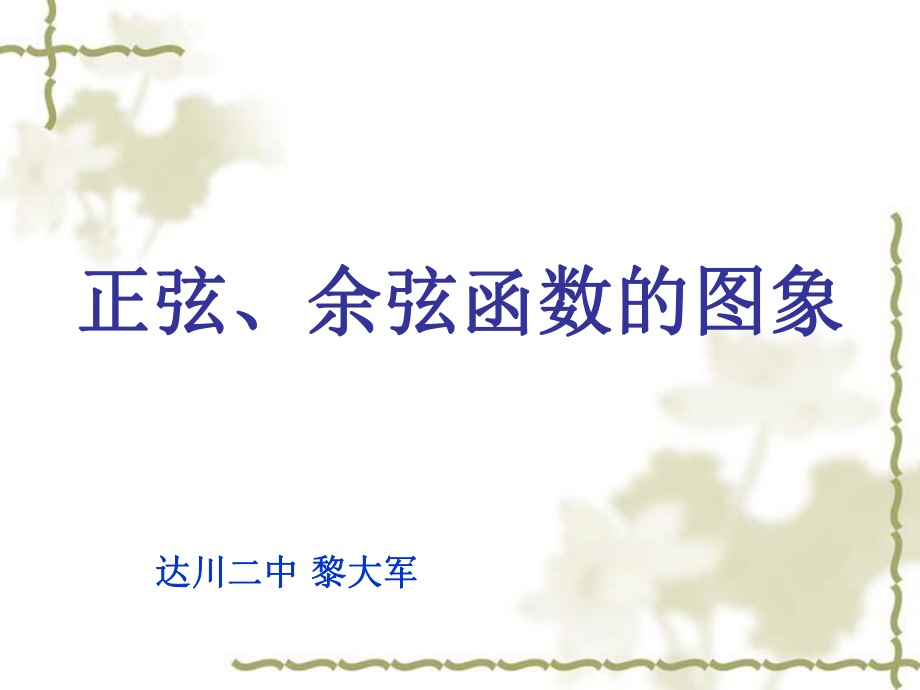 正弦、余弦函数的图象

达川二中 黎大军